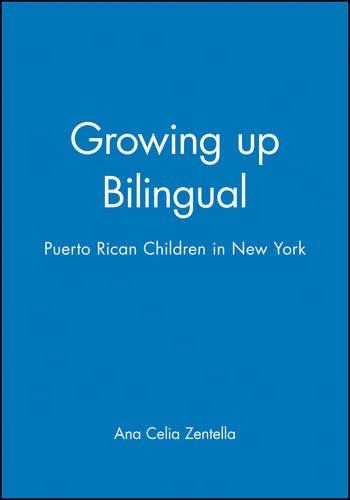 Growing up Bilingual

Puerto Rican Children in New York

Ana Celia Zentella